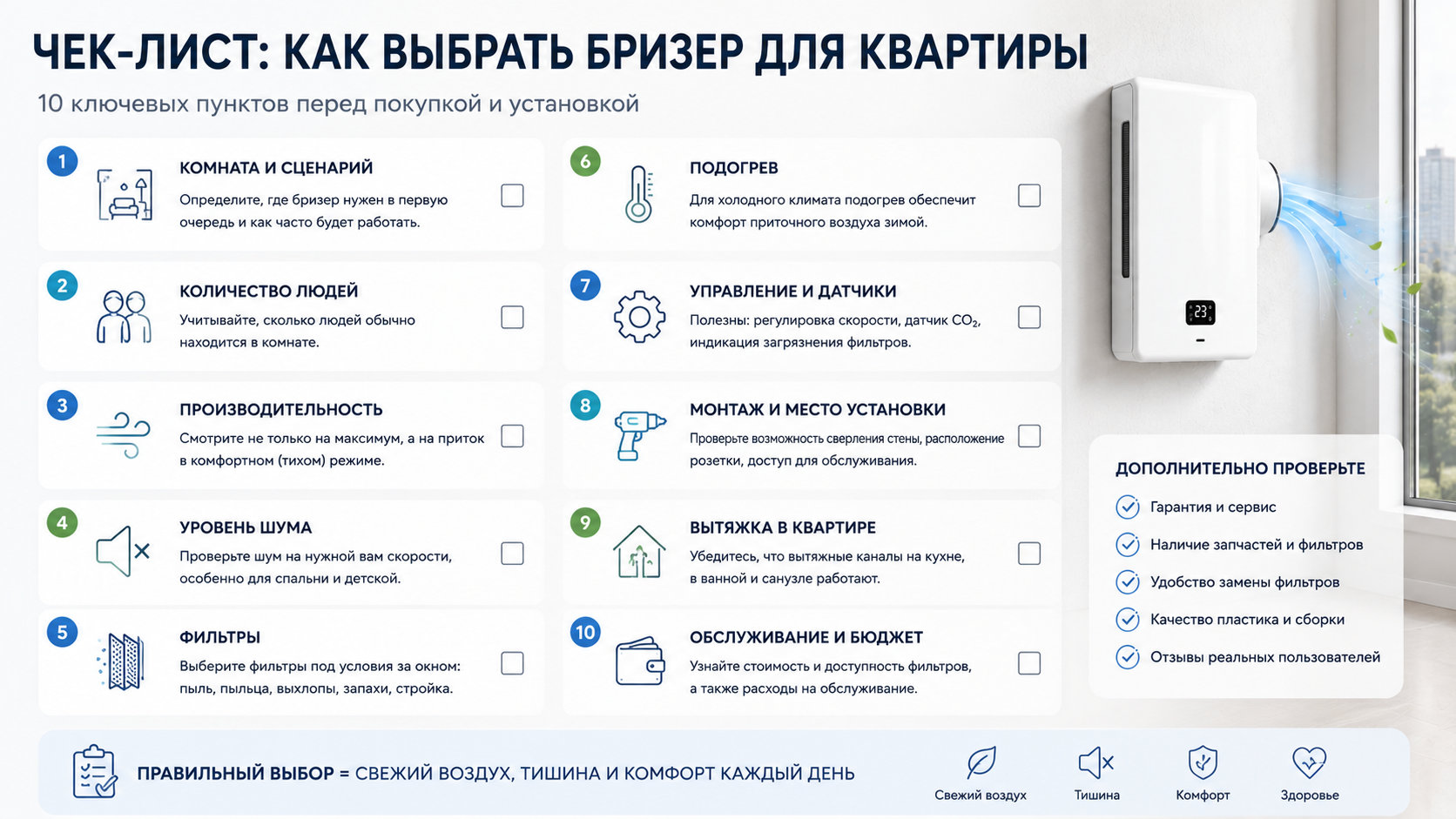 ЧЕК-ЛИСТ: КАК ВЫБРАТЬ БРИЗЕР ДЛЯ КВАРТИРЫ

10 ключевых пунктов перед покупкой и установкой

1
КОМНАТА И СЦЕНАРИЙ
Определите, где бризер нужен в первую очередь и как часто будет работать.

2
КОЛИЧЕСТВО ЛЮДЕЙ
Учитывайте, сколько людей обычно находится в комнате.

3
ПРОИЗВОДИТЕЛЬНОСТЬ
Смотрите не только на максимум, а на приток в комфортном (тихом) режиме.

4
УРОВЕНЬ ШУМА
Проверьте шум на нужной вам скорости, особенно для спальни и детской.

5
ФИЛЬТРЫ
Выберите фильтры под условия за окном: пыль, пыльца, выхлопы, запахи, стройка.

6
ПОДОГРЕВ
Для холодного климата подогрев обеспечит комфорт приточного воздуха зимой.

7
УПРАВЛЕНИЕ И ДАТЧИКИ
Полезны: регулировка скорости, датчик $CO_2$, индикация загрязнения фильтров.

8
МОНТАЖ И МЕСТО УСТАНОВКИ
Проверьте возможность сверления стены, расположение розетки, доступ для обслуживания.

9
ВЫТЯЖКА В КВАРТИРЕ
Убедитесь, что вытяжные каналы на кухне, в ванной и санузле работают.

10
ОБСЛУЖИВАНИЕ И БЮДЖЕТ
Узнайте стоимость и доступность фильтров, а также расходы на обслуживание.

23

ДОПОЛНИТЕЛЬНО ПРОВЕРЬТЕ
Гарантия и сервис
Наличие запчастей и фильтров
Удобство замены фильтров
Качество пластика и сборки
Отзывы реальных пользователей

ПРАВИЛЬНЫЙ ВЫБОР = СВЕЖИЙ ВОЗДУХ, ТИШИНА И КОМФОРТ КАЖДЫЙ ДЕНЬ

Свежий воздух
Тишина
Комфорт
Здоровье